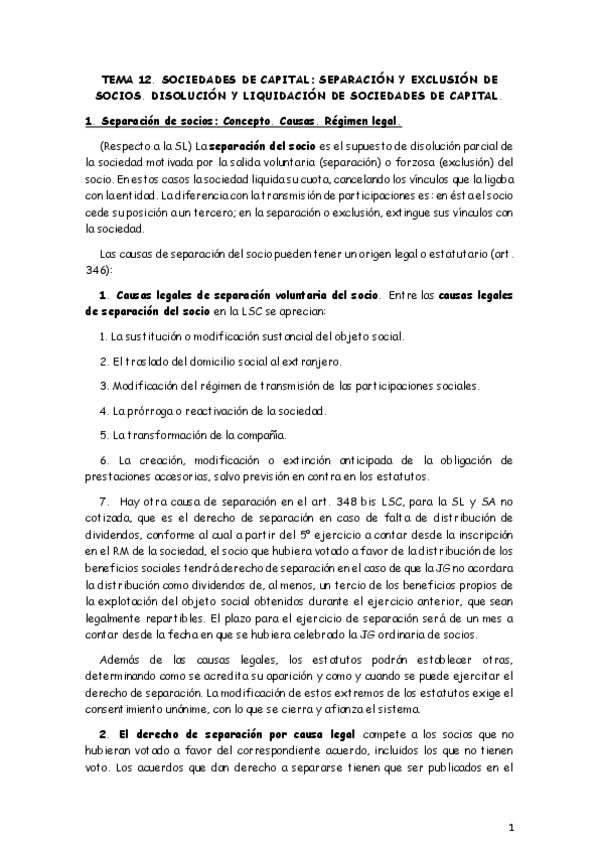 TEMA 12. SOCIEDADES DE CAPITAL: SEPARACIÓN Y EXCLUSIÓN DE SOCIOS. DISOLUCIÓN Y LIQUIDACIÓN DE SOCIEDADES DE CAPITAL.

1. Separación de socios: Concepto. Causas. Régimen legal.

(Respecto a la SL) La separación del socio es el supuesto de disolución parcial de la sociedad motivada por la salida voluntaria (separación) o forzosa (exclusión) del socio. En estos casos la sociedad liquida su cuota, cancelando los vínculos que la ligaba con la entidad. La diferencia con la transmisión de participaciones es: en ésta el socio cede su posición a un tercero; en la separación o exclusión, extingue sus vínculos con la sociedad.

Las causas de separación del socio pueden tener un origen legal o estatutario (art. 346):

1. Causas legales de separación voluntaria del socio. Entre las causas legales de separación del socio en la LSC se aprecian:

1. La sustitución o modificación sustancial del objeto social.

2. El traslado del domicilio social al extranjero.

3. Modificación del régimen de transmisión de las participaciones sociales.

4. La prórroga o reactivación de la sociedad.

5. La transformación de la compañía.

6. La creación, modificación o extinción anticipada de la obligación de prestaciones accesorias, salvo previsión en contra en los estatutos.

7. Hay otra causa de separación en el art. 348 bis LSC, para la SL y SA no cotizada, que es el derecho de separación en caso de falta de distribución de dividendos, conforme al cual a partir del 5º ejercicio a contar desde la inscripción en el RM de la sociedad, el socio que hubiera votado a favor de la distribución de los beneficios sociales tendrá derecho de separación en el caso de que la JG no acordara la distribución como dividendos de, al menos, un tercio de los beneficios propios de la explotación del objeto social obtenidos durante el ejercicio anterior, que sean legalmente repartibles. El plazo para el ejercicio de separación será de un mes a contar desde la fecha en que se hubiera celebrado la JG ordinaria de socios.

Además de las causas legales, los estatutos podrán establecer otras, determinando como se acredita su aparición y como y cuando se puede ejercitar el derecho de separación. La modificación de estos extremos de los estatutos exige el consentimiento unánime, con lo que se cierra y afianza el sistema.

2. El derecho de separación por causa legal compete a los socios que no hubieran votado a favor del correspondiente acuerdo, incluidos los que no tienen voto. Los acuerdos que dan derecho a separarse tienen que ser publicados en el

1